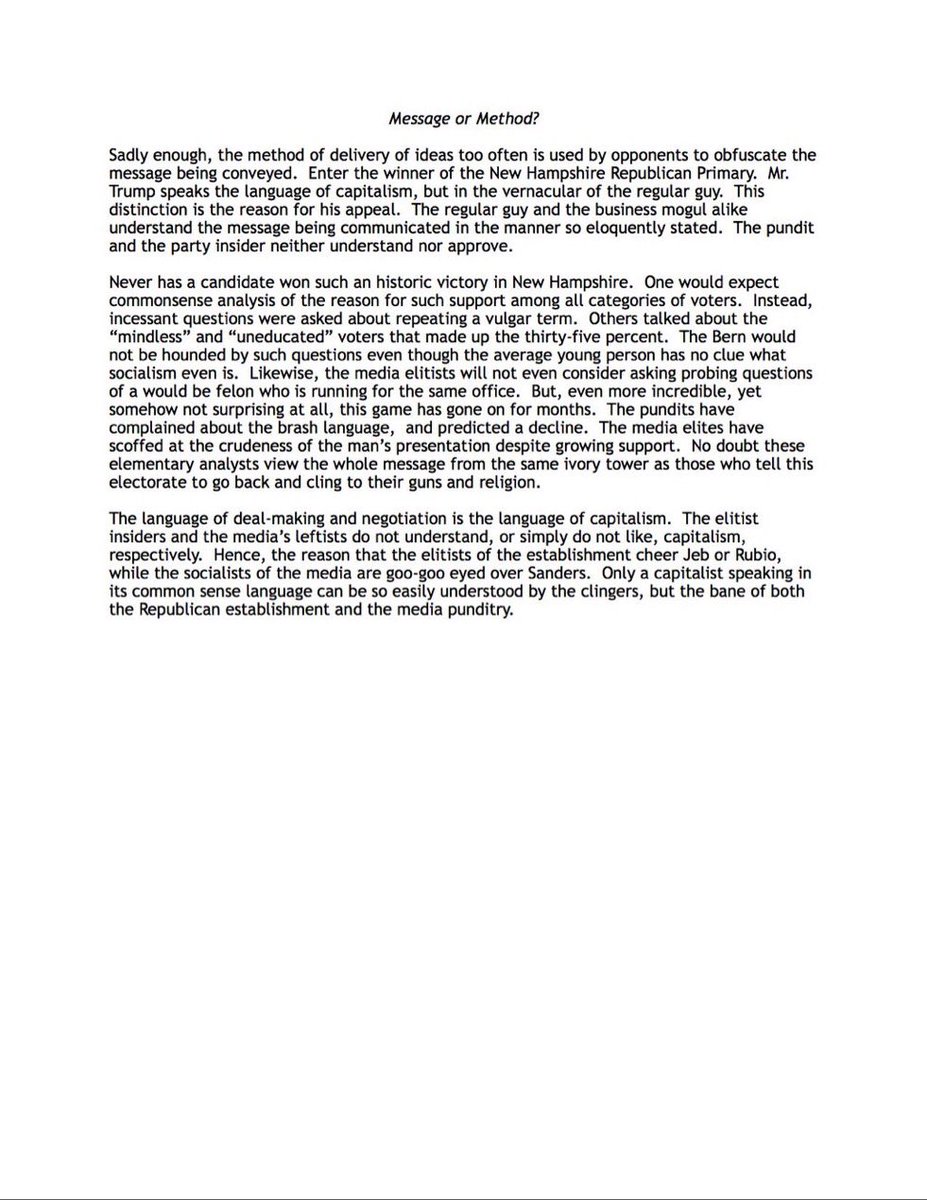 Message or Method?

Sadly enough, the method of delivery of ideas too often is used by opponents to obfuscate the message being conveyed. Enter the winner of the New Hampshire Republican Primary. Mr. Trump speaks the language of capitalism, but in the vernacular of the regular guy. This distinction is the reason for his appeal. The regular guy and the business mogul alike understand the message being communicated in the manner so eloquently stated. The pundit and the party insider neither understand nor approve.

Never has a candidate won such an historic victory in New Hampshire. One would expect commonsense analysis of the reason for such support among all categories of voters. Instead, incessant questions were asked about repeating a vulgar term. Others talked about the "mindless" and "uneducated" voters that made up the thirty-five percent. The Bern would not be hounded by such questions even though the average young person has no clue what socialism even is. Likewise, the media elitists will not even consider asking probing questions of a would be felon who is running for the same office. But, even more incredible, yet somehow not surprising at all, this game has gone on for months. The pundits have complained about the brash language, and predicted a decline. The media elites have scoffed at the crudeness of the man's presentation despite growing support. No doubt these elementary analysts view the whole message from the same ivory tower as those who tell this electorate to go back and cling to their guns and religion.

The language of deal-making and negotiation is the language of capitalism. The elitist insiders and the media's leftists do not understand, or simply do not like, capitalism, respectively. Hence, the reason that the elitists of the establishment cheer Jeb or Rubio, while the socialists of the media are goo-goo eyed over Sanders. Only a capitalist speaking in its common sense language can be so easily understood by the clingers, but the bane of both the Republican establishment and the media punditry.